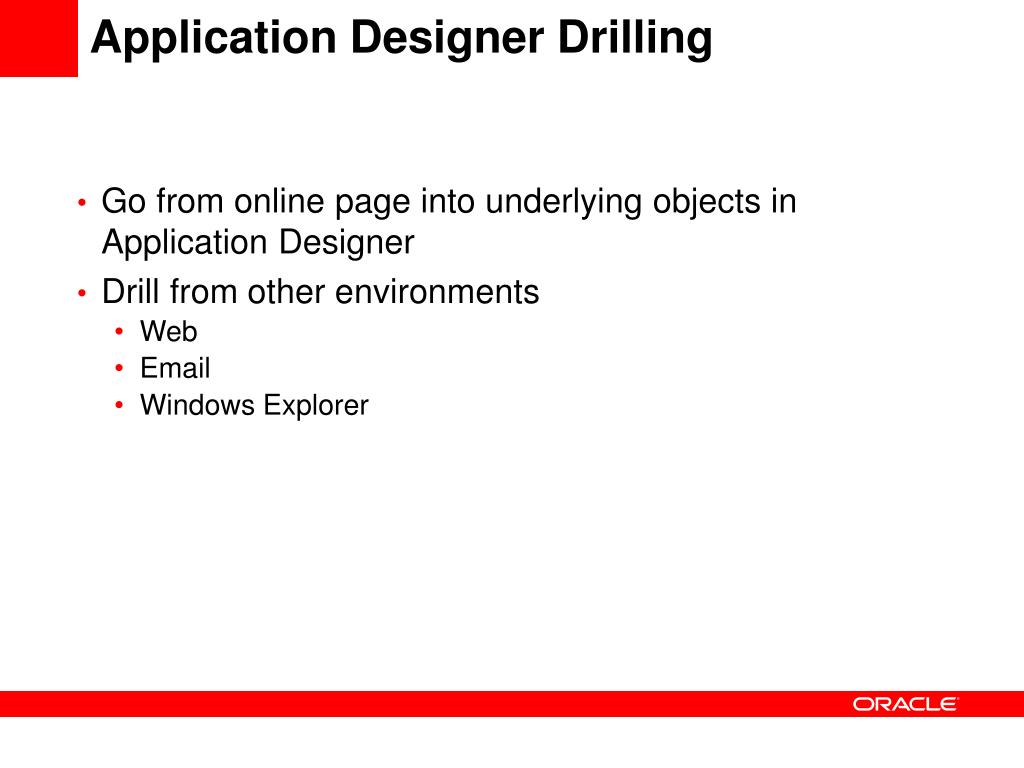 Application Designer Drilling

• Go from online page into underlying objects in Application Designer
• Drill from other environments
  • Web
  • Email
  • Windows Explorer

ORACLE